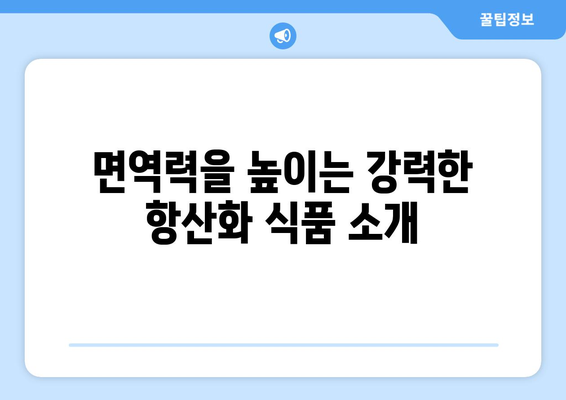 꿀팁정보

면역력을 높이는 강력한 항산화 식품 소개